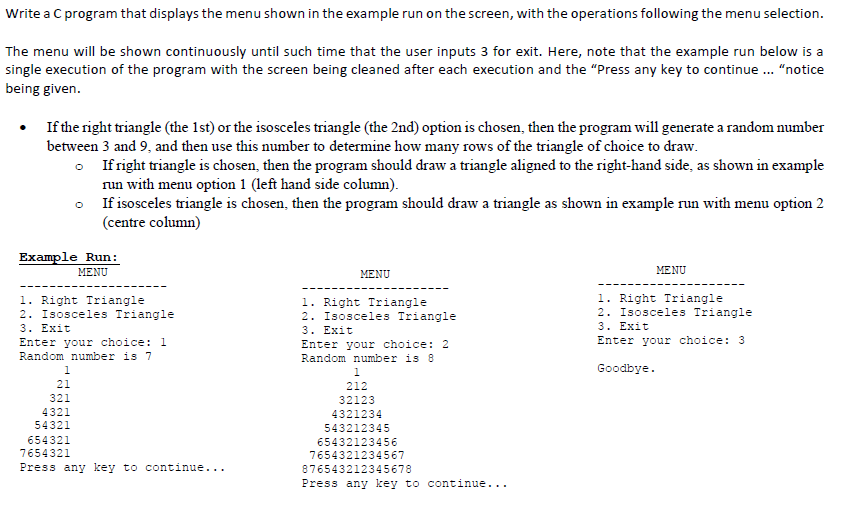 Write a C program that displays the menu shown in the example run on the screen, with the operations following the menu selection.

The menu will be shown continuously until such time that the user inputs 3 for exit. Here, note that the example run below is a single execution of the program with the screen being cleaned after each execution and the "Press any key to continue ... "notice being given.

• If the right triangle (the 1st) or the isosceles triangle (the 2nd) option is chosen, then the program will generate a random number between 3 and 9, and then use this number to determine how many rows of the triangle of choice to draw.
o If right triangle is chosen, then the program should draw a triangle aligned to the right-hand side, as shown in example run with menu option 1 (left hand side column).
o If isosceles triangle is chosen, then the program should draw a triangle as shown in example run with menu option 2 (centre column)

Example Run:
MENU
--------------------
1. Right Triangle
2. Isosceles Triangle
3. Exit
Enter your choice: 1
Random number is 7
1
21
321
4321
54321
654321
7654321
Press any key to continue...

MENU
--------------------
1. Right Triangle
2. Isosceles Triangle
3. Exit
Enter your choice: 2
Random number is 8
1
212
32123
4321234
543212345
65432123456
7654321234567
876543212345678
Press any key to continue...

MENU
--------------------
1. Right Triangle
2. Isosceles Triangle
3. Exit
Enter your choice: 3

Goodbye.